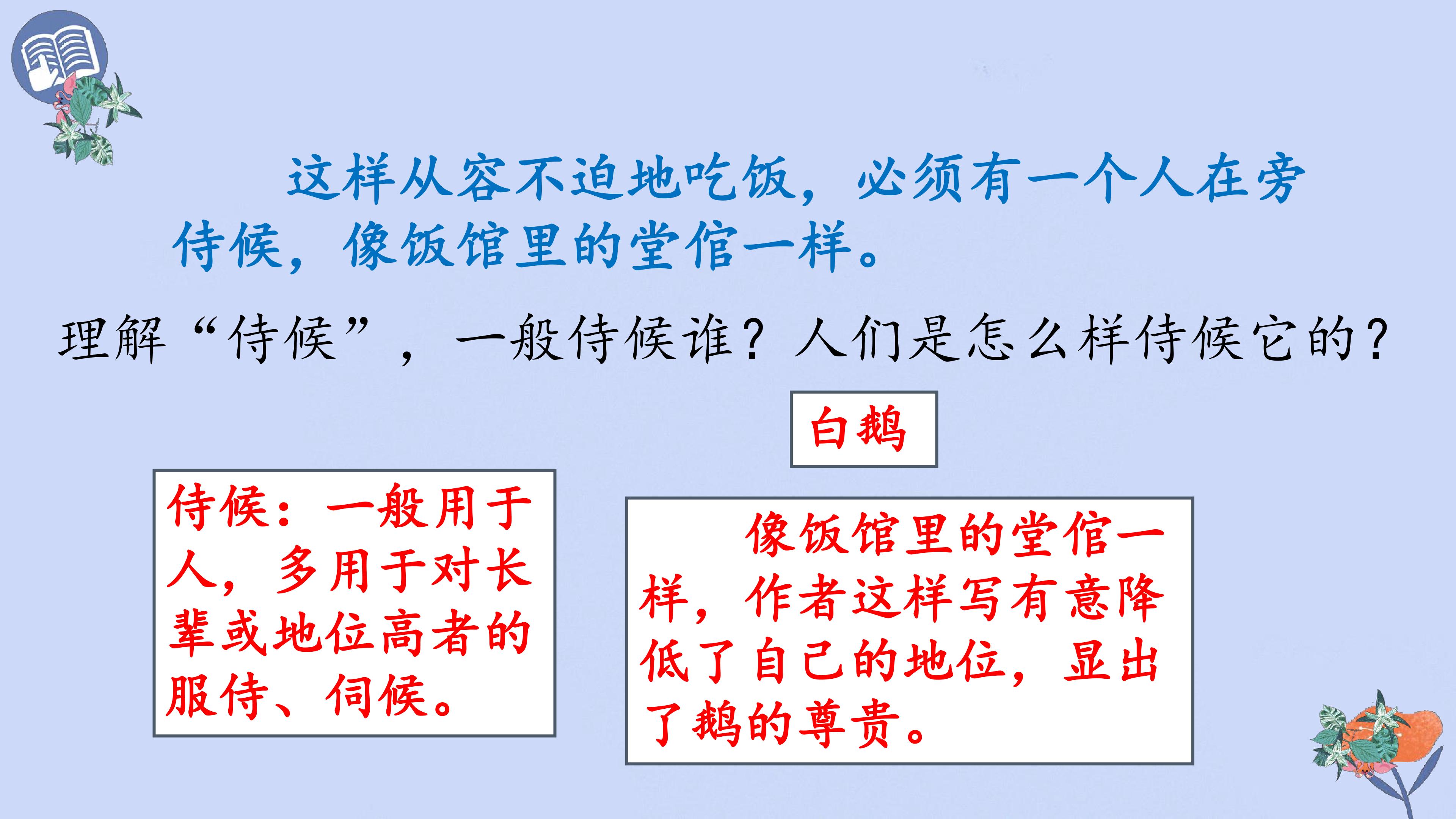 这样从容不迫地吃饭，必须有一个人在旁侍候，像饭馆里的堂倌一样。

理解“侍候”，一般侍候谁？人们是怎么样侍候它的？

白鹅

侍候：一般用于人，多用于对长辈或地位高者的服侍、伺候。

像饭馆里的堂倌一样，作者这样写有意降低了自己的地位，显出了鹅的尊贵。